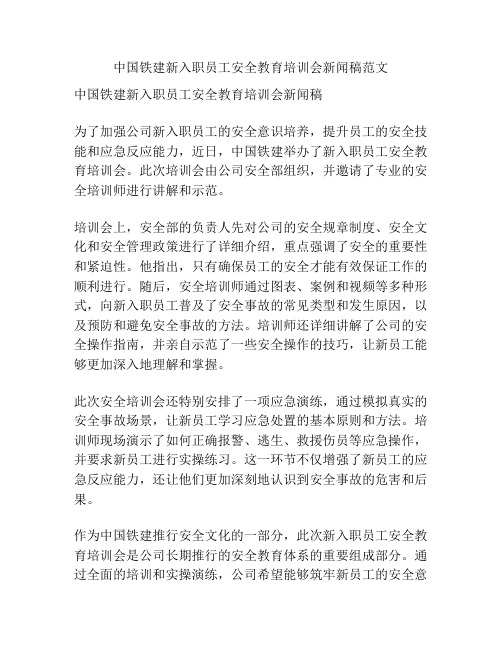 中国铁建新入职员工安全教育培训会新闻稿范文

中国铁建新入职员工安全教育培训会新闻稿

为了加强公司新入职员工的安全意识培养，提升员工的安全技能和应急反应能力，近日，中国铁建举办了新入职员工安全教育培训会。此次培训会由公司安全部组织，并邀请了专业的安全培训师进行讲解和示范。

培训会上，安全部的负责人先对公司的安全规章制度、安全文化和安全管理政策进行了详细介绍，重点强调了安全的重要性和紧迫性。他指出，只有确保员工的安全才能有效保证工作的顺利进行。随后，安全培训师通过图表、案例和视频等多种形式，向新入职员工普及了安全事故的常见类型和发生原因，以及预防和避免安全事故的方法。培训师还详细讲解了公司的安全操作指南，并亲自示范了一些安全操作的技巧，让新员工能够更加深入地理解和掌握。

此次安全培训会还特别安排了一项应急演练，通过模拟真实的安全事故场景，让新员工学习应急处置的基本原则和方法。培训师现场演示了如何正确报警、逃生、救援伤员等应急操作，并要求新员工进行实操练习。这一环节不仅增强了新员工的应急反应能力，还让他们更加深刻地认识到安全事故的危害和后果。

作为中国铁建推行安全文化的一部分，此次新入职员工安全教育培训会是公司长期推行的安全教育体系的重要组成部分。通过全面的培训和实操演练，公司希望能够筑牢新员工的安全意